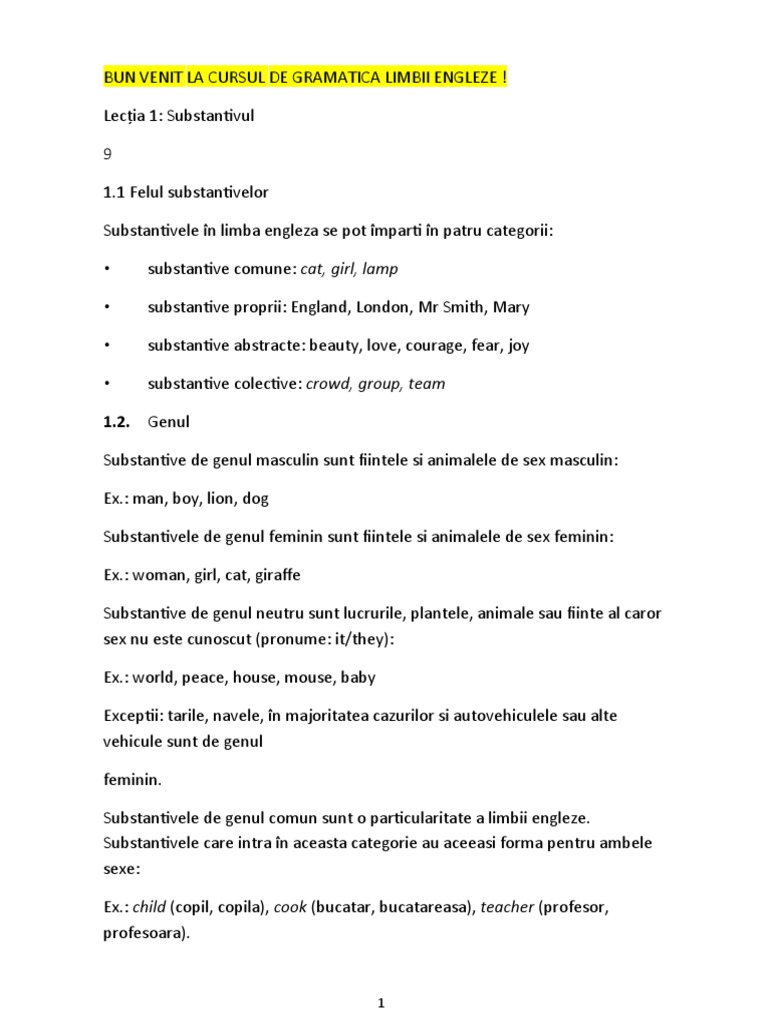 BUN VENIT LA CURSUL DE GRAMATICA LIMBII ENGLEZE !

Lecția 1: Substantivul

9

1.1 Felul substantivelor

Substantivele în limba engleza se pot împarti în patru categorii:

• substantive comune: cat, girl, lamp

• substantive proprii: England, London, Mr Smith, Mary

• substantive abstracte: beauty, love, courage, fear, joy

• substantive colective: crowd, group, team

1.2. Genul

Substantive de genul masculin sunt fiintele si animalele de sex masculin:

Ex.: man, boy, lion, dog

Substantivele de genul feminin sunt fiintele si animalele de sex feminin:

Ex.: woman, girl, cat, giraffe

Substantive de genul neutru sunt lucrurile, plantele, animale sau fiinte al caror sex nu este cunoscut (pronume: it/they):

Ex.: world, peace, house, mouse, baby

Exceptii: tarile, navele, în majoritatea cazurilor si autovehiculele sau alte vehicule sunt de genul

feminin.

Substantivele de genul comun sunt o particularitate a limbii engleze. Substantivele care intra în aceasta categorie au aceeasi forma pentru ambele sexe:

Ex.: child (copil, copila), cook (bucatar, bucatareasa), teacher (profesor, profesoara).

1